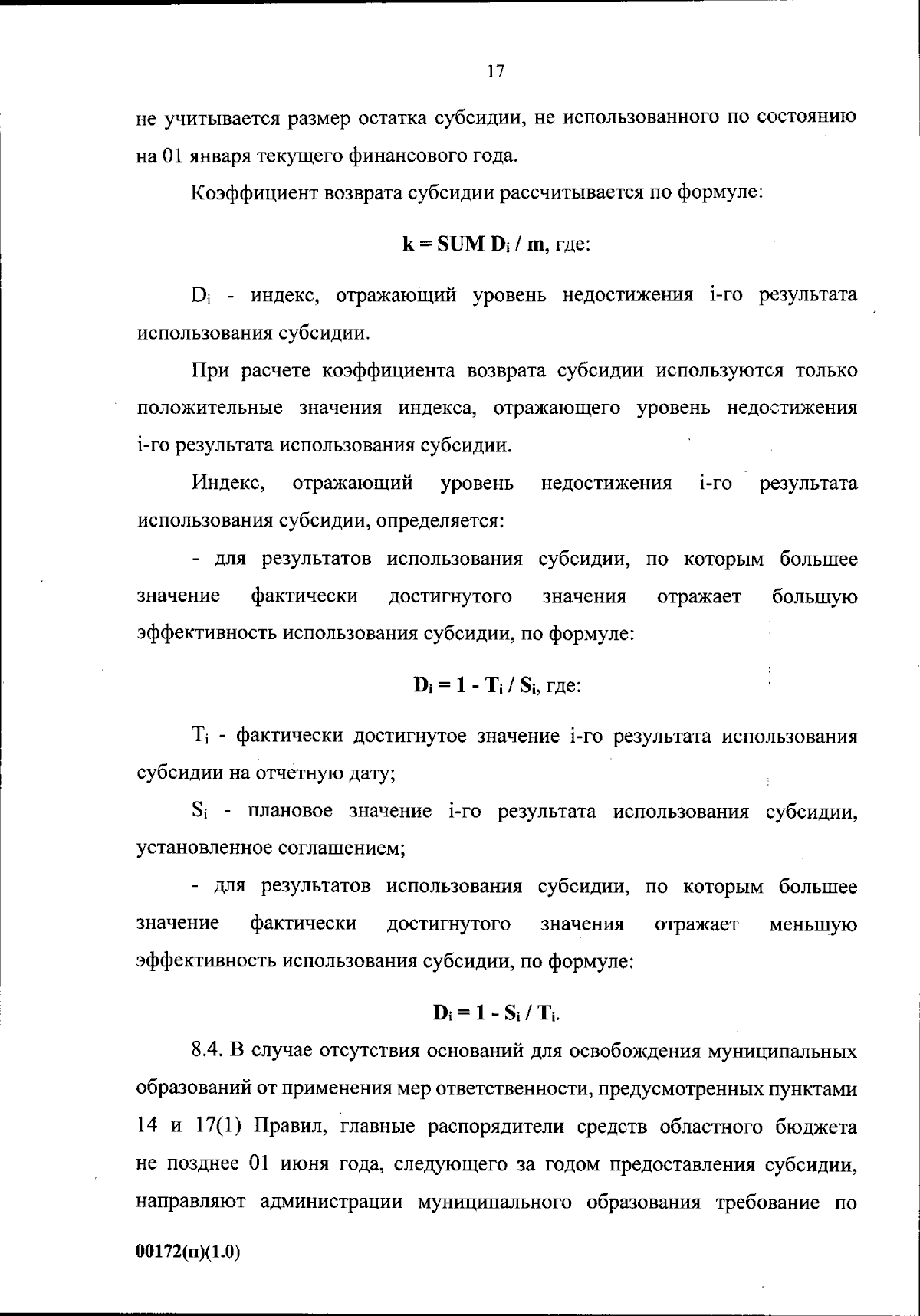 17

не учитывается размер остатка субсидии, не использованного по состоянию на 01 января текущего финансового года.

Коэффициент возврата субсидии рассчитывается по формуле:

$k = SUM\ D_i / m$, где:

$D_i$ - индекс, отражающий уровень недостижения i-го результата использования субсидии.

При расчете коэффициента возврата субсидии используются только положительные значения индекса, отражающего уровень недостижения i-го результата использования субсидии.

Индекс, отражающий уровень недостижения i-го результата использования субсидии, определяется:

- для результатов использования субсидии, по которым большее значение фактически достигнутого значения отражает большую эффективность использования субсидии, по формуле:

$D_i = 1 - T_i / S_i$, где:

$T_i$ - фактически достигнутое значение i-го результата использования субсидии на отчетную дату;

$S_i$ - плановое значение i-го результата использования субсидии, установленное соглашением;

- для результатов использования субсидии, по которым большее значение фактически достигнутого значения отражает меньшую эффективность использования субсидии, по формуле:

$D_i = 1 - S_i / T_i$.

8.4. В случае отсутствия оснований для освобождения муниципальных образований от применения мер ответственности, предусмотренных пунктами 14 и 17(1) Правил, главные распорядители средств областного бюджета не позднее 01 июня года, следующего за годом предоставления субсидии, направляют администрации муниципального образования требование по

00172(п)(1.0)